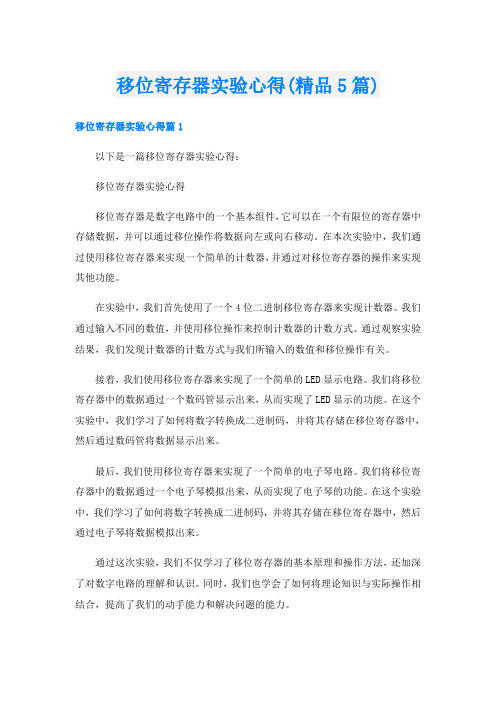 移位寄存器实验心得(精品5篇)

移位寄存器实验心得篇1

以下是一篇移位寄存器实验心得：

移位寄存器实验心得

移位寄存器是数字电路中的一个基本组件，它可以在一个有限位的寄存器中存储数据，并可以通过移位操作将数据向左或向右移动。在本次实验中，我们通过使用移位寄存器来实现一个简单的计数器，并通过对移位寄存器的操作来实现其他功能。

在实验中，我们首先使用了一个4位二进制移位寄存器来实现计数器。我们通过输入不同的数值，并使用移位操作来控制计数器的计数方式。通过观察实验结果，我们发现计数器的计数方式与我们所输入的数值和移位操作有关。

接着，我们使用移位寄存器来实现了一个简单的LED显示电路。我们将移位寄存器中的数据通过一个数码管显示出来，从而实现了LED显示的功能。在这个实验中，我们学习了如何将数字转换成二进制码，并将其存储在移位寄存器中，然后通过数码管将数据显示出来。

最后，我们使用移位寄存器来实现了一个简单的电子琴电路。我们将移位寄存器中的数据通过一个电子琴模拟出来，从而实现了电子琴的功能。在这个实验中，我们学习了如何将数字转换成二进制码，并将其存储在移位寄存器中，然后通过电子琴将数据模拟出来。

通过这次实验，我们不仅学习了移位寄存器的基本原理和操作方法，还加深了对数字电路的理解和认识。同时，我们也学会了如何将理论知识与实际操作相结合，提高了我们的动手能力和解决问题的能力。